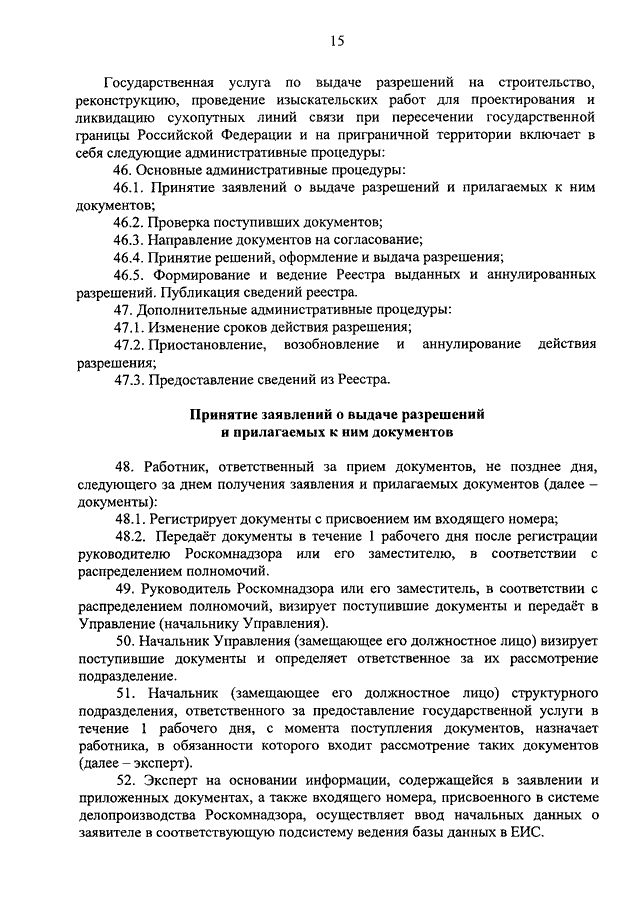 15

Государственная услуга по выдаче разрешений на строительство, реконструкцию, проведение изыскательских работ для проектирования и ликвидацию сухопутных линий связи при пересечении государственной границы Российской Федерации и на приграничной территории включает в себя следующие административные процедуры:

46. Основные административные процедуры:

46.1. Принятие заявлений о выдаче разрешений и прилагаемых к ним документов;

46.2. Проверка поступивших документов;

46.3. Направление документов на согласование;

46.4. Принятие решений, оформление и выдача разрешения;

46.5. Формирование и ведение Реестра выданных и аннулированных разрешений. Публикация сведений реестра.

47. Дополнительные административные процедуры:

47.1. Изменение сроков действия разрешения;

47.2. Приостановление, возобновление и аннулирование действия разрешения;

47.3. Предоставление сведений из Реестра.

Принятие заявлений о выдаче разрешений и прилагаемых к ним документов

48. Работник, ответственный за прием документов, не позднее дня, следующего за днем получения заявления и прилагаемых документов (далее – документы):

48.1. Регистрирует документы с присвоением им входящего номера;

48.2. Передаёт документы в течение 1 рабочего дня после регистрации руководителю Роскомнадзора или его заместителю, в соответствии с распределением полномочий.

49. Руководитель Роскомнадзора или его заместитель, в соответствии с распределением полномочий, визирует поступившие документы и передаёт в Управление (начальнику Управления).

50. Начальник Управления (замещающее его должностное лицо) визирует поступившие документы и определяет ответственное за их рассмотрение подразделение.

51. Начальник (замещающее его должностное лицо) структурного подразделения, ответственного за предоставление государственной услуги в течение 1 рабочего дня, с момента поступления документов, назначает работника, в обязанности которого входит рассмотрение таких документов (далее – эксперт).

52. Эксперт на основании информации, содержащейся в заявлении и приложенных документах, а также входящего номера, присвоенного в системе делопроизводства Роскомнадзора, осуществляет ввод начальных данных о заявителе в соответствующую подсистему ведения базы данных в ЕИС.